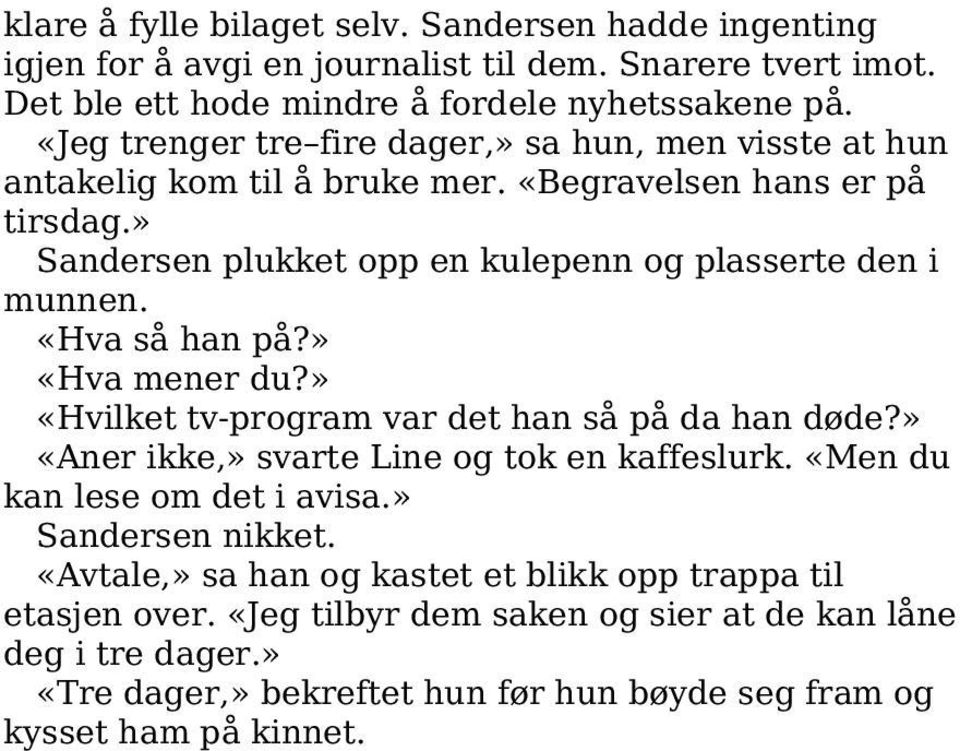 klare å fylle bilaget selv. Sandersen hadde ingenting igjen for å avgi en journalist til dem. Snarere tvert imot. Det ble ett hode mindre å fordele nyhetssakene på.

«Jeg trenger tre–fire dager,» sa hun, men visste at hun antakelig kom til å bruke mer. «Begravelsen hans er på tirsdag.»

Sandersen plukket opp en kulepenn og plasserte den i munnen.

«Hva så han på?»

«Hva mener du?»

«Hvilket tv-program var det han så på da han døde?»

«Aner ikke,» svarte Line og tok en kaffeslurk. «Men du kan lese om det i avisa.»

Sandersen nikket.

«Avtale,» sa han og kastet et blikk opp trappa til etasjen over. «Jeg tilbyr dem saken og sier at de kan låne deg i tre dager.»

«Tre dager,» bekreftet hun før hun bøyde seg fram og kysset ham på kinnet.